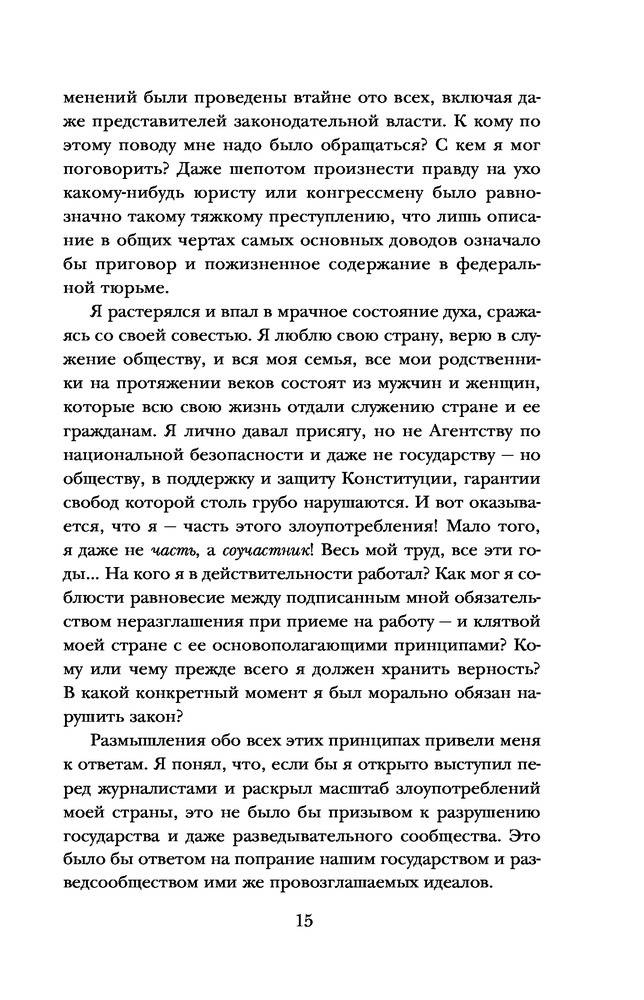 менений были проведены втайне ото всех, включая даже представителей законодательной власти. К кому по этому поводу мне надо было обращаться? С кем я мог поговорить? Даже шепотом произнести правду на ухо какому-нибудь юристу или конгрессмену было равнозначно такому тяжкому преступлению, что лишь описание в общих чертах самых основных доводов означало бы приговор и пожизненное содержание в федеральной тюрьме.

Я растерялся и впал в мрачное состояние духа, сражаясь со своей совестью. Я люблю свою страну, верю в служение обществу, и вся моя семья, все мои родственники на протяжении веков состоят из мужчин и женщин, которые всю свою жизнь отдали служению стране и ее гражданам. Я лично давал присягу, но не Агентству по национальной безопасности и даже не государству — но обществу, в поддержку и защиту Конституции, гарантии свобод которой столь грубо нарушаются. И вот оказывается, что я — часть этого злоупотребления! Мало того, я даже не часть, а соучастник! Весь мой труд, все эти годы... На кого я в действительности работал? Как мог я соблюсти равновесие между подписанным мной обязательством неразглашения при приеме на работу — и клятвой моей стране с ее основополагающими принципами? Кому или чему прежде всего я должен хранить верность? В какой конкретный момент я был морально обязан нарушить закон?

Размышления обо всех этих принципах привели меня к ответам. Я понял, что, если бы я открыто выступил перед журналистами и раскрыл масштаб злоупотреблений моей страны, это не было бы призывом к разрушению государства и даже разведывательного сообщества. Это было бы ответом на попрание нашим государством и разведсообществом ими же провозглашаемых идеалов.

15